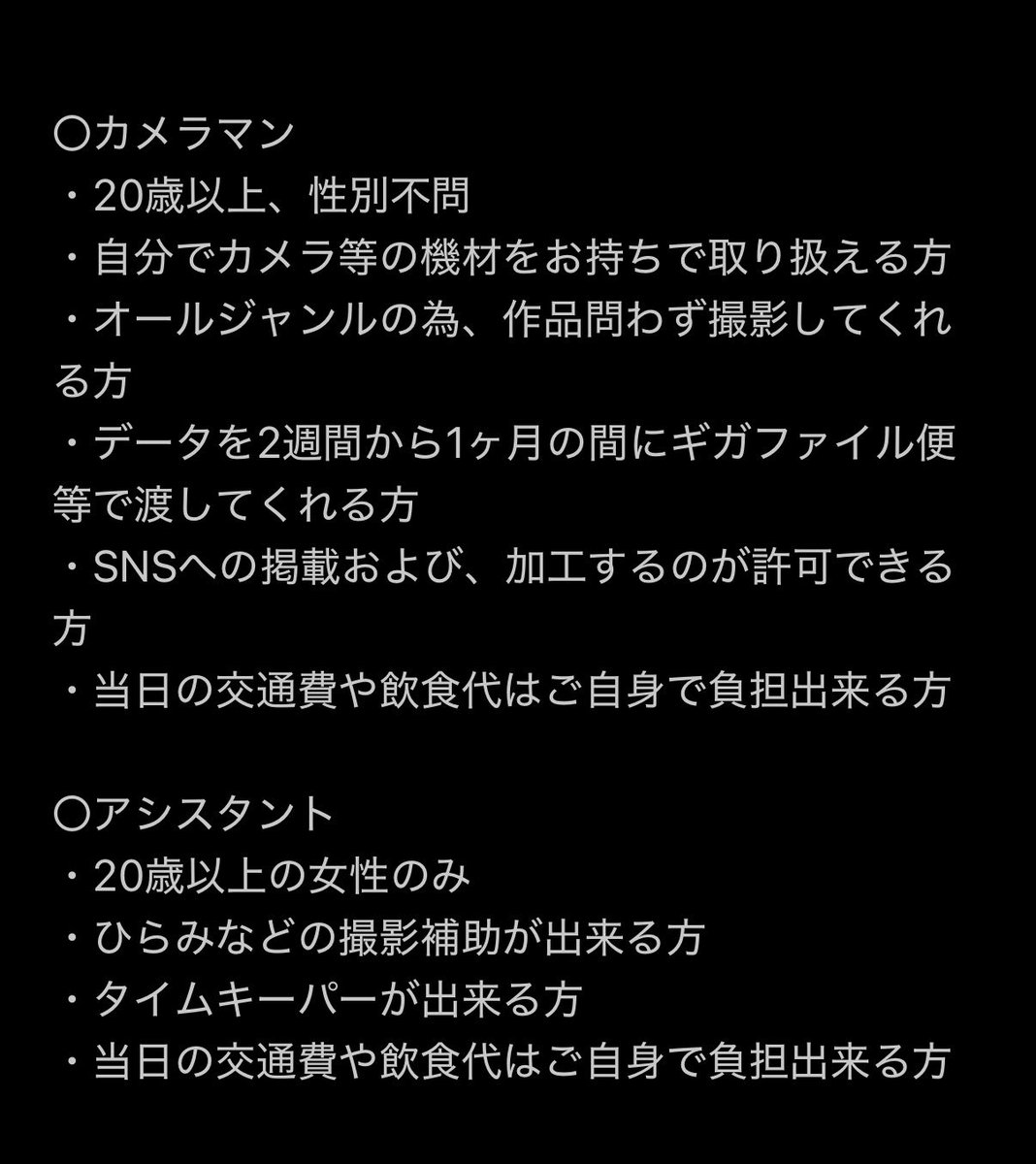 〇カメラマン
・20歳以上、性別不問
・自分でカメラ等の機材をお持ちで取り扱える方
・オールジャンルの為、作品問わず撮影してくれる方
・データを2週間から1ヶ月の間にギガファイル便等で渡してくれる方
・SNSへの掲載および、加工するのが許可できる方
・当日の交通費や飲食代はご自身で負担出来る方

〇アシスタント
・20歳以上の女性のみ
・ひらみなどの撮影補助が出来る方
・タイムキーパーが出来る方
・当日の交通費や飲食代はご自身で負担出来る方